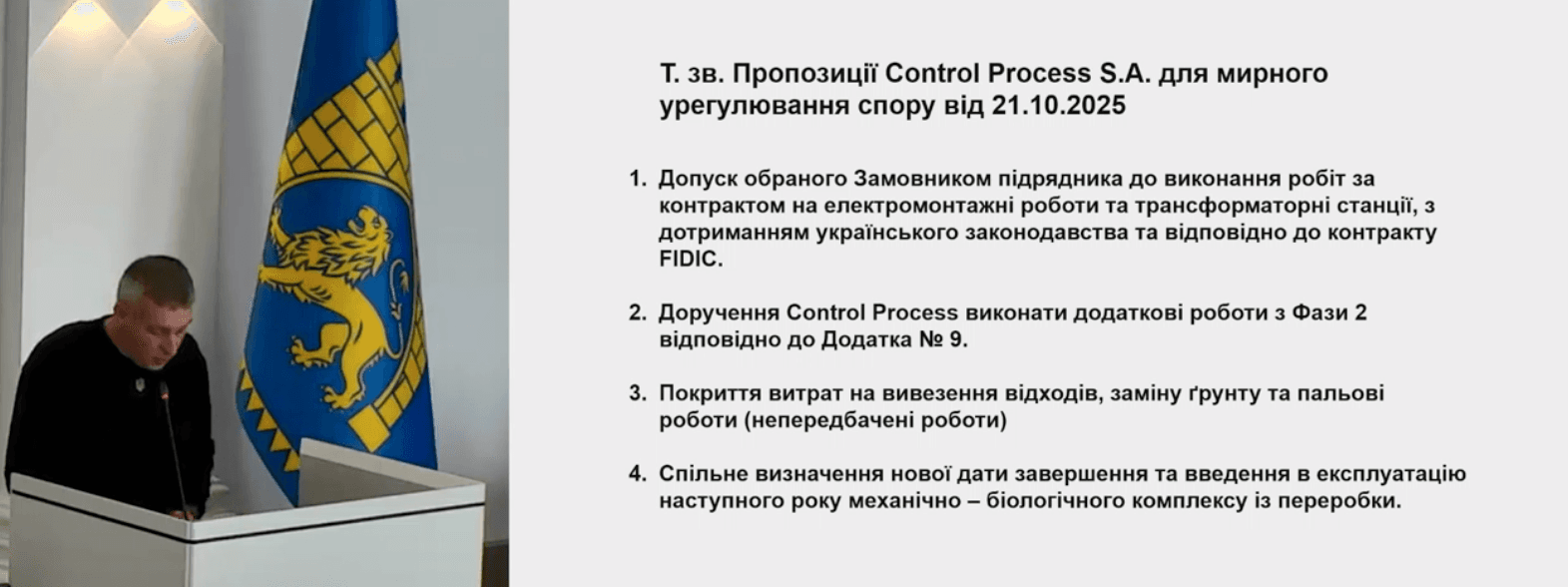 Т. зв. Пропозиції Control Process S.A. для мирного урегулювання спору від 21.10.2025

1. Допуск обраного Замовником підрядника до виконання робіт за контрактом на електромонтажні роботи та трансформаторні станції, з дотриманням українського законодавства та відповідно до контракту FIDIC.

2. Доручення Control Process виконати додаткові роботи з Фази 2 відповідно до Додатка № 9.

3. Покриття витрат на вивезення відходів, заміну ґрунту та пальові роботи (непередбачені роботи)

4. Спільне визначення нової дати завершення та введення в експлуатацію наступного року механічно – біологічного комплексу із переробки.